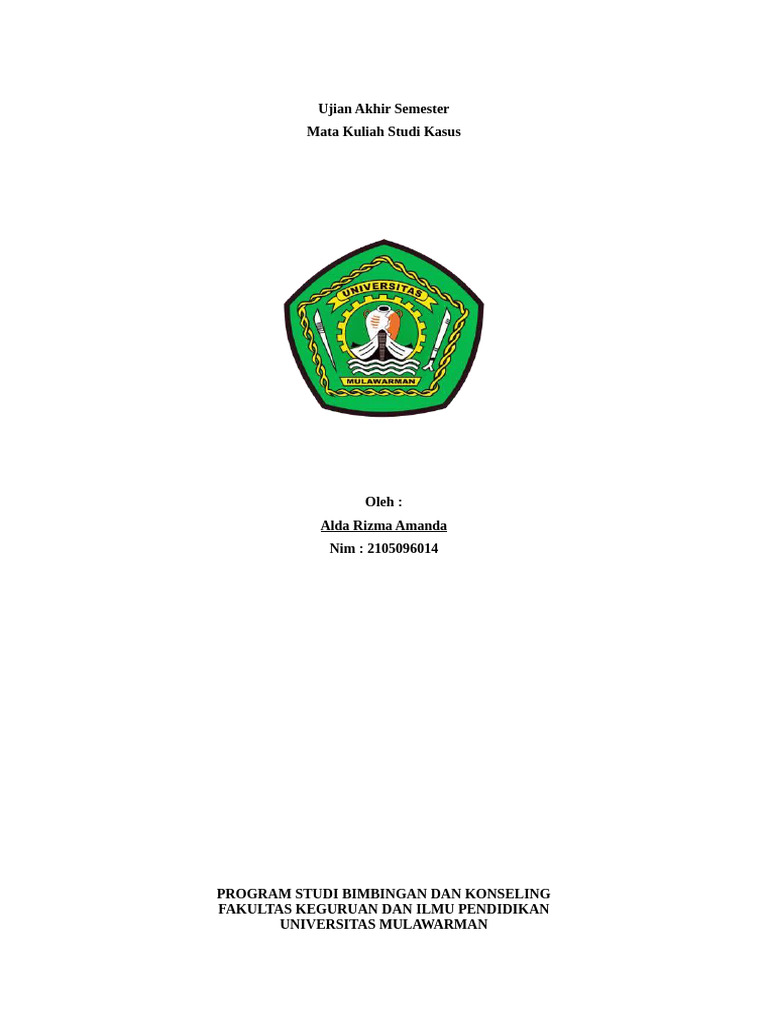 Ujian Akhir Semester
Mata Kuliah Studi Kasus

UNIVERSITAS
MULAWARMAN

Oleh :
Alda Rizma Amanda
Nim : 2105096014

PROGRAM STUDI BIMBINGAN DAN KONSELING
FAKULTAS KEGURUAN DAN ILMU PENDIDIKAN
UNIVERSITAS MULAWARMAN